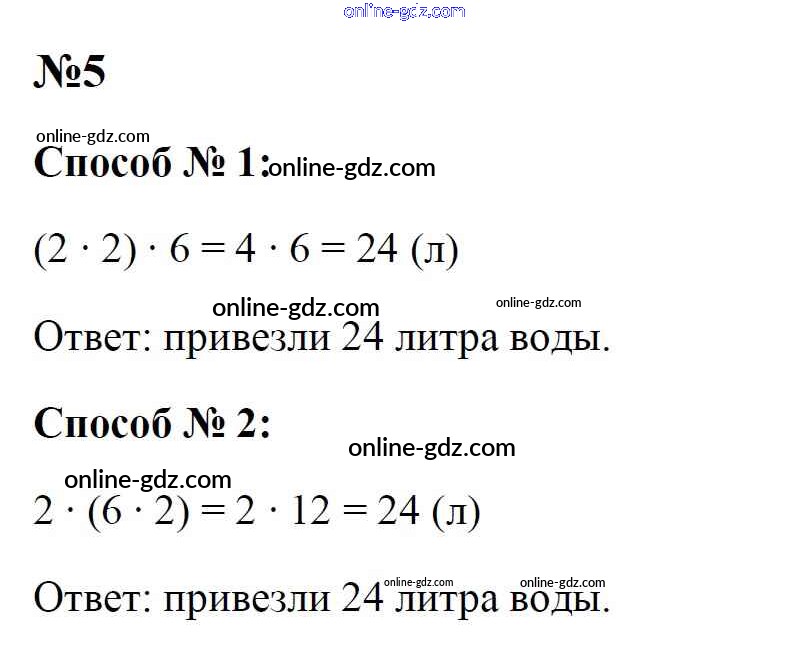 №5

Способ № 1:

$(2 \cdot 2) \cdot 6 = 4 \cdot 6 = 24$ (л)

Ответ: привезли 24 литра воды.

Способ № 2:

$2 \cdot (6 \cdot 2) = 2 \cdot 12 = 24$ (л)

Ответ: привезли 24 литра воды.

online-gdz.com